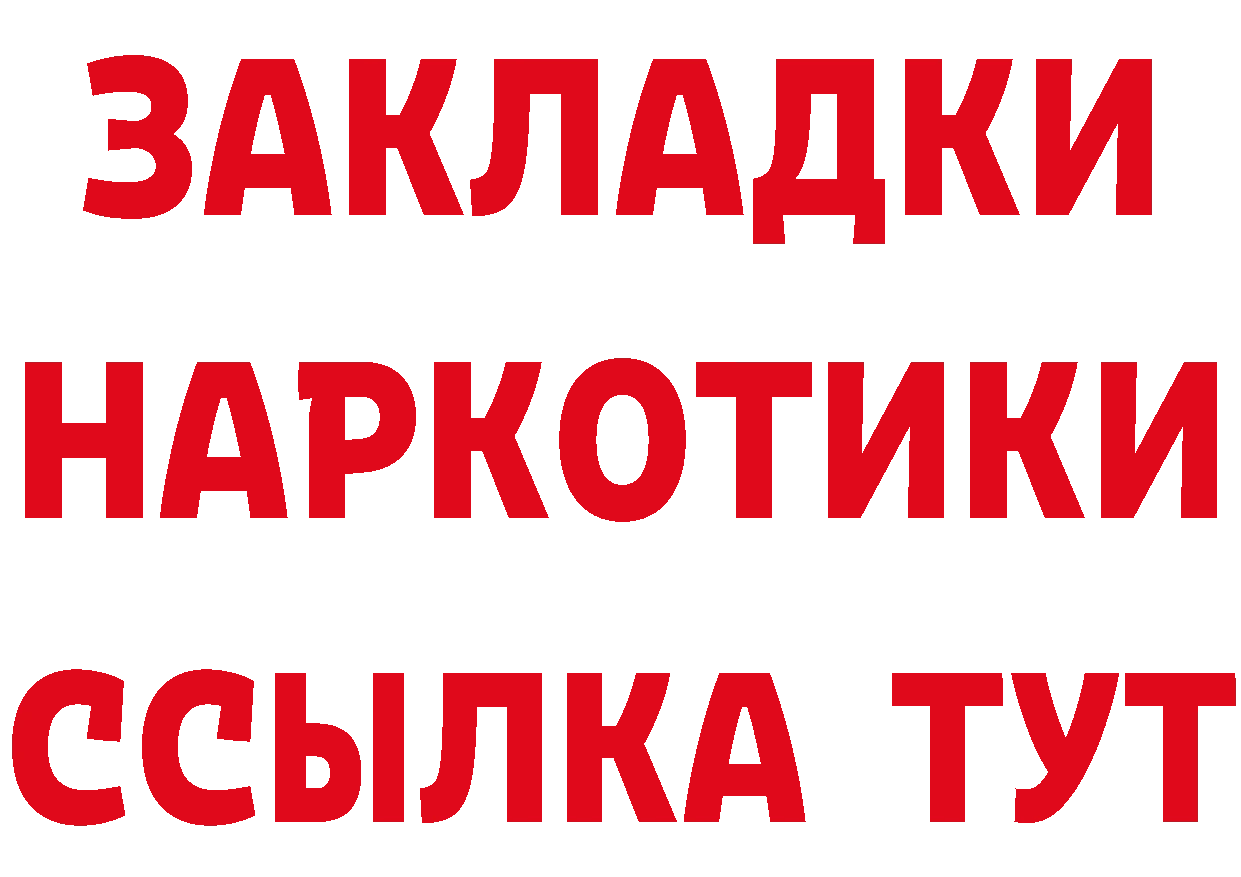 ЗАКЛАДКИ НАРКОТИКИ ССЫЛКА ТУТ